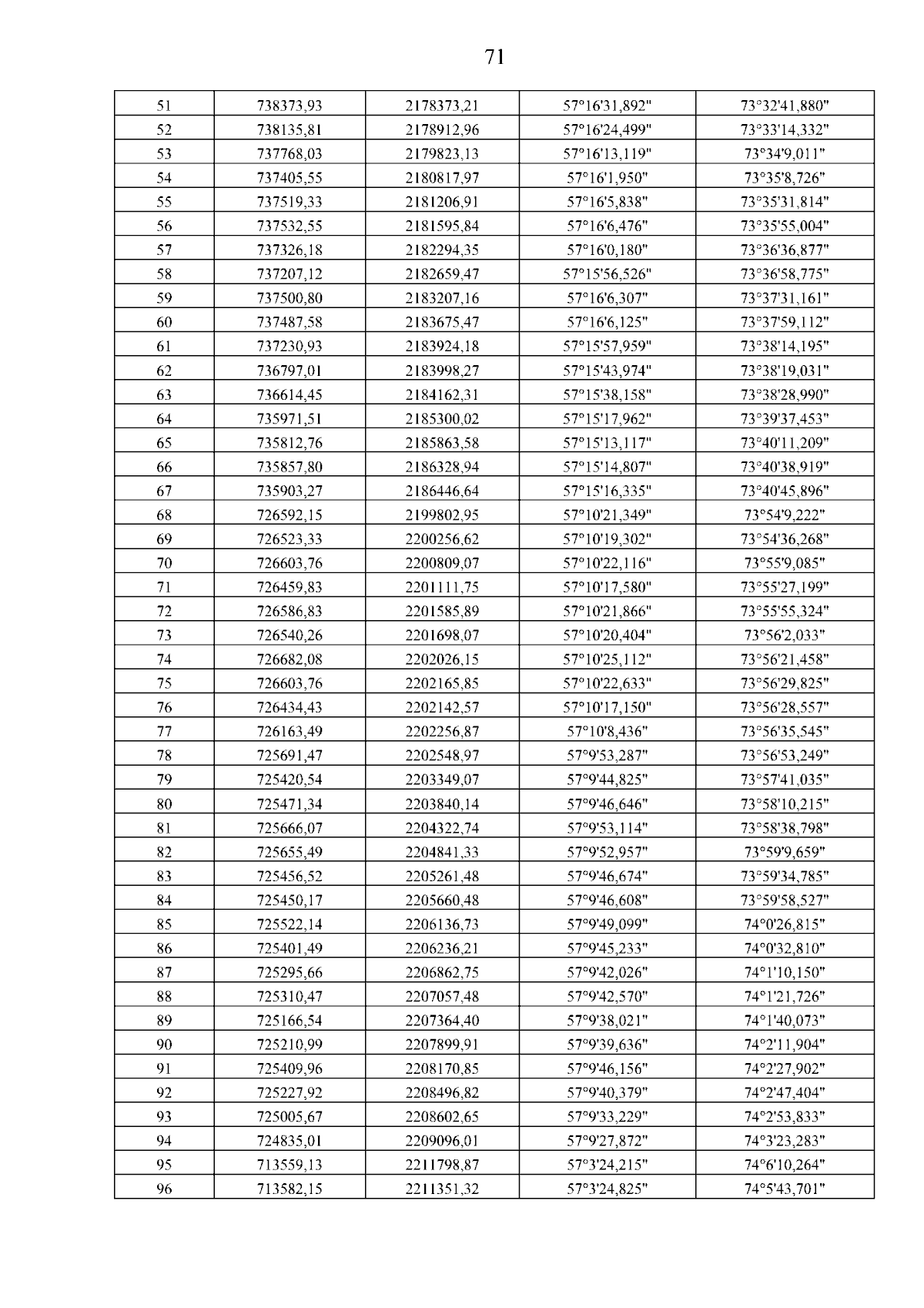 71

| 51 | 738373,93 | 2178373,21 | 57°16'31,892" | 73°32'41,880" |
|---|---|---|---|---|
| 52 | 738135,81 | 2178912,96 | 57°16'24,499" | 73°33'14,332" |
| 53 | 737768,03 | 2179823,13 | 57°16'13,119" | 73°34'9,011" |
| 54 | 737405,55 | 2180817,97 | 57°16'1,950" | 73°35'8,726" |
| 55 | 737519,33 | 2181206,91 | 57°16'5,838" | 73°35'31,814" |
| 56 | 737532,55 | 2181595,84 | 57°16'6,476" | 73°35'55,004" |
| 57 | 737326,18 | 2182294,35 | 57°16'0,180" | 73°36'36,877" |
| 58 | 737207,12 | 2182659,47 | 57°15'56,526" | 73°36'58,775" |
| 59 | 737500,80 | 2183207,16 | 57°16'6,307" | 73°37'31,161" |
| 60 | 737487,58 | 2183675,47 | 57°16'6,125" | 73°37'59,112" |
| 61 | 737230,93 | 2183924,18 | 57°15'57,959" | 73°38'14,195" |
| 62 | 736797,01 | 2183998,27 | 57°15'43,974" | 73°38'19,031" |
| 63 | 736614,45 | 2184162,31 | 57°15'38,158" | 73°38'28,990" |
| 64 | 735971,51 | 2185300,02 | 57°15'17,962" | 73°39'37,453" |
| 65 | 735812,76 | 2185863,58 | 57°15'13,117" | 73°40'11,209" |
| 66 | 735857,80 | 2186328,94 | 57°15'14,807" | 73°40'38,919" |
| 67 | 735903,27 | 2186446,64 | 57°15'16,335" | 73°40'45,896" |
| 68 | 726592,15 | 2199802,95 | 57°10'21,349" | 73°54'9,222" |
| 69 | 726523,33 | 2200256,62 | 57°10'19,302" | 73°54'36,268" |
| 70 | 726603,76 | 2200809,07 | 57°10'22,116" | 73°55'9,085" |
| 71 | 726459,83 | 2201111,75 | 57°10'17,580" | 73°55'27,199" |
| 72 | 726586,83 | 2201585,89 | 57°10'21,866" | 73°55'55,324" |
| 73 | 726540,26 | 2201698,07 | 57°10'20,404" | 73°56'2,033" |
| 74 | 726682,08 | 2202026,15 | 57°10'25,112" | 73°56'21,458" |
| 75 | 726603,76 | 2202165,85 | 57°10'22,633" | 73°56'29,825" |
| 76 | 726434,43 | 2202142,57 | 57°10'17,150" | 73°56'28,557" |
| 77 | 726163,49 | 2202256,87 | 57°10'8,436" | 73°56'35,545" |
| 78 | 725691,47 | 2202548,97 | 57°9'53,287" | 73°56'53,249" |
| 79 | 725420,54 | 2203349,07 | 57°9'44,825" | 73°57'41,035" |
| 80 | 725471,34 | 2203840,14 | 57°9'46,646" | 73°58'10,215" |
| 81 | 725666,07 | 2204322,74 | 57°9'53,114" | 73°58'38,798" |
| 82 | 725655,49 | 2204841,33 | 57°9'52,957" | 73°59'9,659" |
| 83 | 725456,52 | 2205261,48 | 57°9'46,674" | 73°59'34,785" |
| 84 | 725450,17 | 2205660,48 | 57°9'46,608" | 73°59'58,527" |
| 85 | 725522,14 | 2206136,73 | 57°9'49,099" | 74°0'26,815" |
| 86 | 725401,49 | 2206236,21 | 57°9'45,233" | 74°0'32,810" |
| 87 | 725295,66 | 2206862,75 | 57°9'42,026" | 74°1'10,150" |
| 88 | 725310,47 | 2207057,48 | 57°9'42,570" | 74°1'21,726" |
| 89 | 725166,54 | 2207364,40 | 57°9'38,021" | 74°1'40,073" |
| 90 | 725210,99 | 2207899,91 | 57°9'39,636" | 74°2'11,904" |
| 91 | 725409,96 | 2208170,85 | 57°9'46,156" | 74°2'27,902" |
| 92 | 725227,92 | 2208496,82 | 57°9'40,379" | 74°2'47,404" |
| 93 | 725005,67 | 2208602,65 | 57°9'33,229" | 74°2'53,833" |
| 94 | 724835,01 | 2209096,01 | 57°9'27,872" | 74°3'23,283" |
| 95 | 713559,13 | 2211798,87 | 57°3'24,215" | 74°6'10,264" |
| 96 | 713582,15 | 2211351,32 | 57°3'24,825" | 74°5'43,701" |